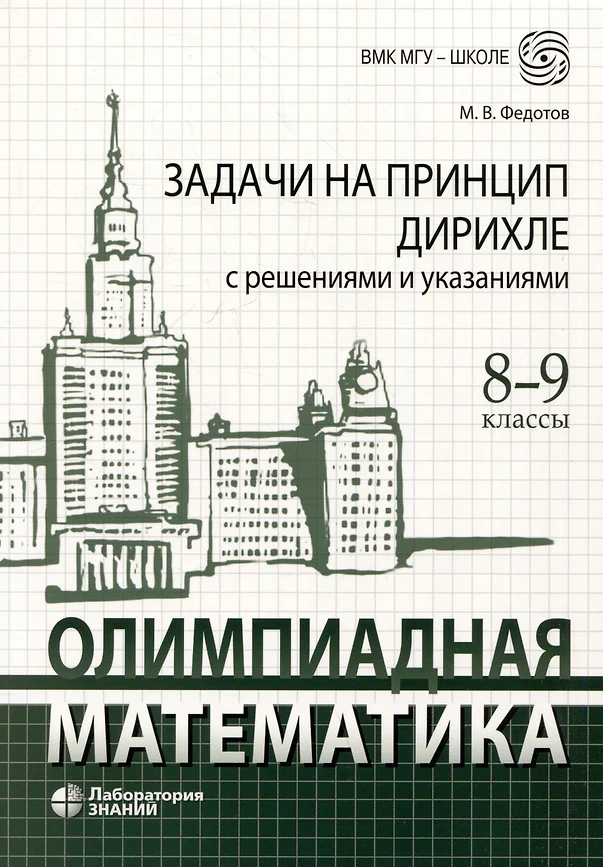 ВМК МГУ – ШКОЛЕ

М. В. Федотов

ЗАДАЧИ НА ПРИНЦИП ДИРИХЛЕ
с решениями и указаниями

8–9
классы

ОЛИМПИАДНАЯ
МАТЕМАТИКА

Лаборатория
ЗНАНИЙ